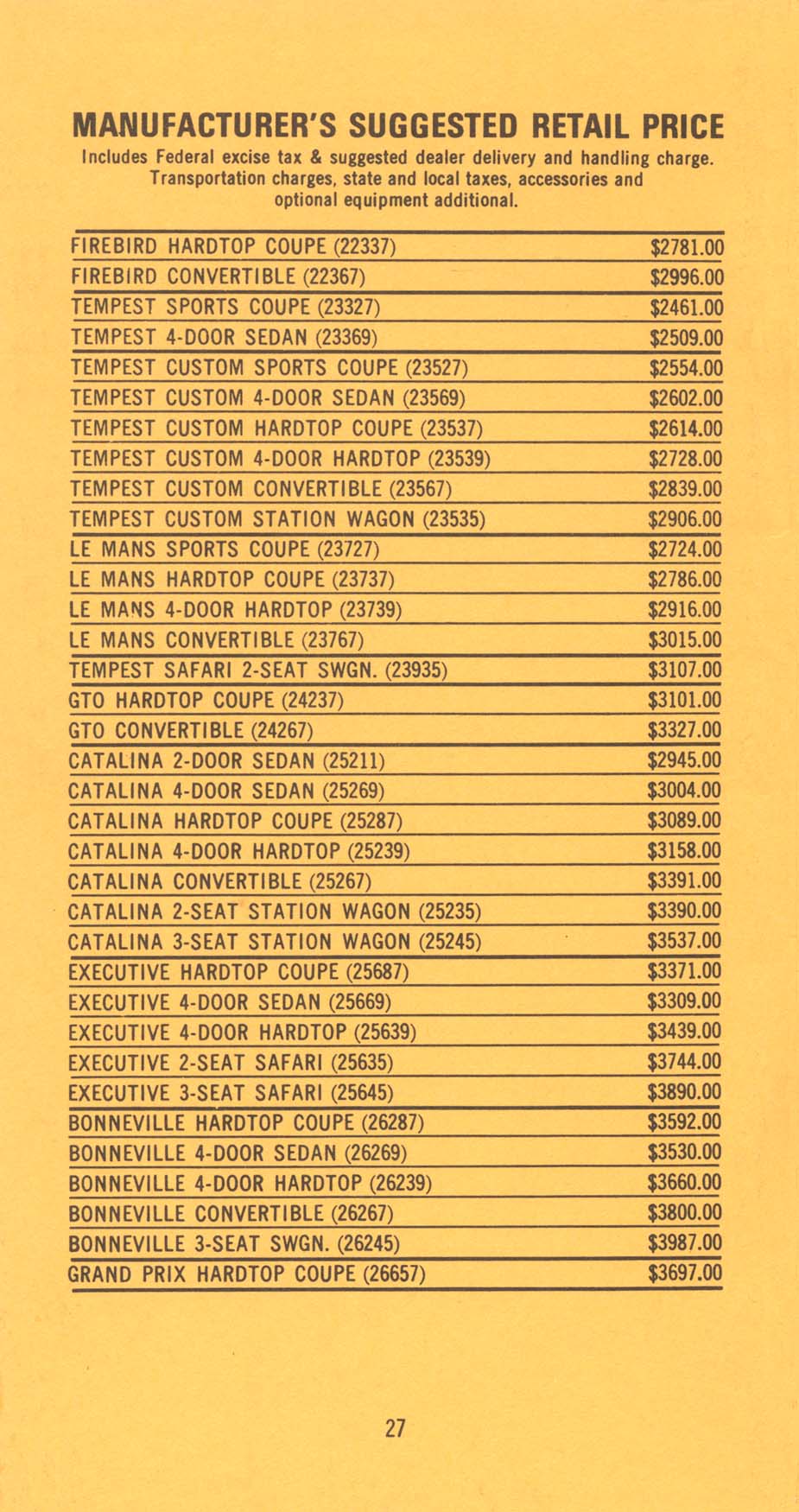 MANUFACTURER'S SUGGESTED RETAIL PRICE

Includes Federal excise tax & suggested dealer delivery and handling charge. Transportation charges, state and local taxes, accessories and optional equipment additional.

| | |
|---|---|
| FIREBIRD HARDTOP COUPE (22337) | \$2781.00 |
| FIREBIRD CONVERTIBLE (22367) | \$2996.00 |
| TEMPEST SPORTS COUPE (23327) | \$2461.00 |
| TEMPEST 4-DOOR SEDAN (23369) | \$2509.00 |
| TEMPEST CUSTOM SPORTS COUPE (23527) | \$2554.00 |
| TEMPEST CUSTOM 4-DOOR SEDAN (23569) | \$2602.00 |
| TEMPEST CUSTOM HARDTOP COUPE (23537) | \$2614.00 |
| TEMPEST CUSTOM 4-DOOR HARDTOP (23539) | \$2728.00 |
| TEMPEST CUSTOM CONVERTIBLE (23567) | \$2839.00 |
| TEMPEST CUSTOM STATION WAGON (23535) | \$2906.00 |
| LE MANS SPORTS COUPE (23727) | \$2724.00 |
| LE MANS HARDTOP COUPE (23737) | \$2786.00 |
| LE MANS 4-DOOR HARDTOP (23739) | \$2916.00 |
| LE MANS CONVERTIBLE (23767) | \$3015.00 |
| TEMPEST SAFARI 2-SEAT SWGN. (23935) | \$3107.00 |
| GTO HARDTOP COUPE (24237) | \$3101.00 |
| GTO CONVERTIBLE (24267) | \$3327.00 |
| CATALINA 2-DOOR SEDAN (25211) | \$2945.00 |
| CATALINA 4-DOOR SEDAN (25269) | \$3004.00 |
| CATALINA HARDTOP COUPE (25287) | \$3089.00 |
| CATALINA 4-DOOR HARDTOP (25239) | \$3158.00 |
| CATALINA CONVERTIBLE (25267) | \$3391.00 |
| CATALINA 2-SEAT STATION WAGON (25235) | \$3390.00 |
| CATALINA 3-SEAT STATION WAGON (25245) | \$3537.00 |
| EXECUTIVE HARDTOP COUPE (25687) | \$3371.00 |
| EXECUTIVE 4-DOOR SEDAN (25669) | \$3309.00 |
| EXECUTIVE 4-DOOR HARDTOP (25639) | \$3439.00 |
| EXECUTIVE 2-SEAT SAFARI (25635) | \$3744.00 |
| EXECUTIVE 3-SEAT SAFARI (25645) | \$3890.00 |
| BONNEVILLE HARDTOP COUPE (26287) | \$3592.00 |
| BONNEVILLE 4-DOOR SEDAN (26269) | \$3530.00 |
| BONNEVILLE 4-DOOR HARDTOP (26239) | \$3660.00 |
| BONNEVILLE CONVERTIBLE (26267) | \$3800.00 |
| BONNEVILLE 3-SEAT SWGN. (26245) | \$3987.00 |
| GRAND PRIX HARDTOP COUPE (26657) | \$3697.00 |

27